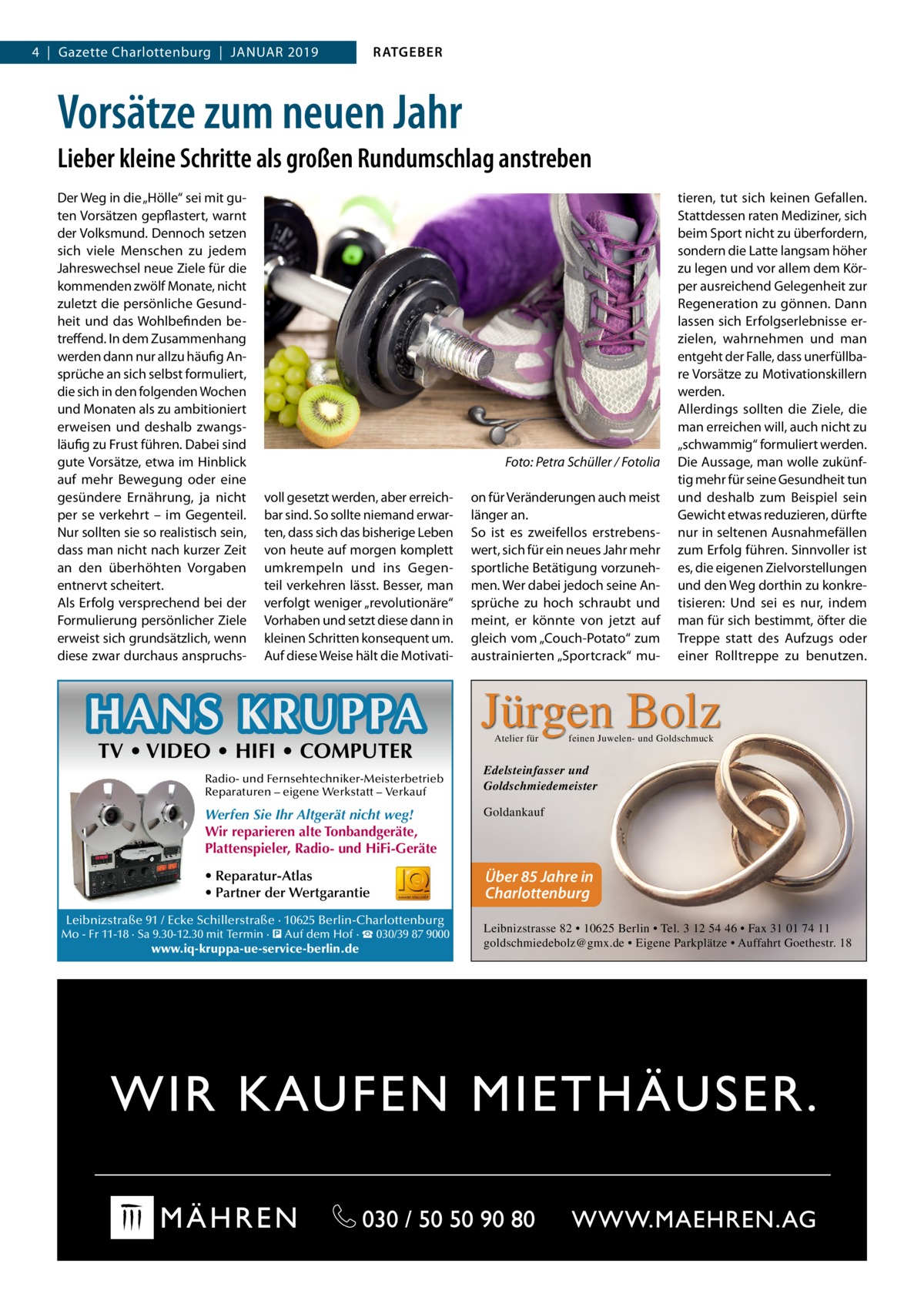 4 | Gazette Charlottenburg | JANUAR 2019

RATGEBER

Vorsätze zum neuen Jahr

Lieber kleine Schritte als großen Rundumschlag anstreben

Der Weg in die „Hölle“ sei mit guten Vorsätzen gepflastert, warnt der Volksmund. Dennoch setzen sich viele Menschen zu jedem Jahreswechsel neue Ziele für die kommenden zwölf Monate, nicht zuletzt die persönliche Gesundheit und das Wohlbefinden betreffend. In dem Zusammenhang werden dann nur allzu häufig Ansprüche an sich selbst formuliert, die sich in den folgenden Wochen und Monaten als zu ambitioniert erweisen und deshalb zwangsläufig zu Frust führen. Dabei sind gute Vorsätze, etwa im Hinblick auf mehr Bewegung oder eine gesündere Ernährung, ja nicht per se verkehrt – im Gegenteil. Nur sollten sie so realistisch sein, dass man nicht nach kurzer Zeit an den überhöhten Vorgaben entnervt scheitert.
Als Erfolg versprechend bei der Formulierung persönlicher Ziele erweist sich grundsätzlich, wenn diese zwar durchaus anspruchsvoll gesetzt werden, aber erreichbar sind. So sollte niemand erwarten, dass sich das bisherige Leben von heute auf morgen komplett umkrempeln und ins Gegenteil verkehren lässt. Besser, man verfolgt weniger „revolutionäre“ Vorhaben und setzt diese dann in kleinen Schritten konsequent um. Auf diese Weise hält die Motivation für Veränderungen auch meist länger an.
So ist es zweifellos erstrebenswert, sich für ein neues Jahr mehr sportliche Betätigung vorzunehmen. Wer dabei jedoch seine Ansprüche zu hoch schraubt und meint, er könnte von jetzt auf gleich vom „Couch-Potato“ zum austrainierten „Sportcrack“ mutieren, tut sich keinen Gefallen. Stattdessen raten Mediziner, sich beim Sport nicht zu überfordern, sondern die Latte langsam höher zu legen und vor allem dem Körper ausreichend Gelegenheit zur Regeneration zu gönnen. Dann lassen sich Erfolgserlebnisse erzielen, wahrnehmen und man entgeht der Falle, dass unerfüllbare Vorsätze zu Motivationskillern werden.
Allerdings sollten die Ziele, die man erreichen will, auch nicht zu „schwammig“ formuliert werden. Die Aussage, man wolle zukünftig mehr für seine Gesundheit tun und deshalb zum Beispiel sein Gewicht etwas reduzieren, dürfte nur in seltenen Ausnahmefällen zum Erfolg führen. Sinnvoller ist es, die eigenen Zielvorstellungen und den Weg dorthin zu konkretisieren: Und sei es nur, indem man für sich bestimmt, öfter die Treppe statt des Aufzugs oder einer Rolltreppe zu benutzen.

Foto: Petra Schüller / Fotolia

HANS KRUPPA
TV • VIDEO • HIFI • COMPUTER
Radio- und Fernsehtechniker-Meisterbetrieb
Reparaturen – eigene Werkstatt – Verkauf
Werfen Sie Ihr Altgerät nicht weg!
Wir reparieren alte Tonbandgeräte, Plattenspieler, Radio- und HiFi-Geräte
• Reparatur-Atlas
• Partner der Wertgarantie
Leibnizstraße 91 / Ecke Schillerstraße · 10625 Berlin-Charlottenburg
Mo - Fr 11-18 · Sa 9.30-12.30 mit Termin · P Auf dem Hof · ☎ 030/39 87 9000
www.iq-kruppa-ue-service-berlin.de

Jürgen Bolz
Atelier für feinen Juwelen- und Goldschmuck
Edelsteinfasser und Goldschmiedemeister
Goldankauf
Über 85 Jahre in Charlottenburg
Leibnizstrasse 82 • 10625 Berlin • Tel. 3 12 54 46 • Fax 31 01 74 11
goldschmiedebolz@gmx.de • Eigene Parkplätze • Auffahrt Goethestr. 18

WIR KAUFEN MIETHÄUSER.
MÄHREN 030 / 50 50 90 80 WWW.MAEHREN.AG